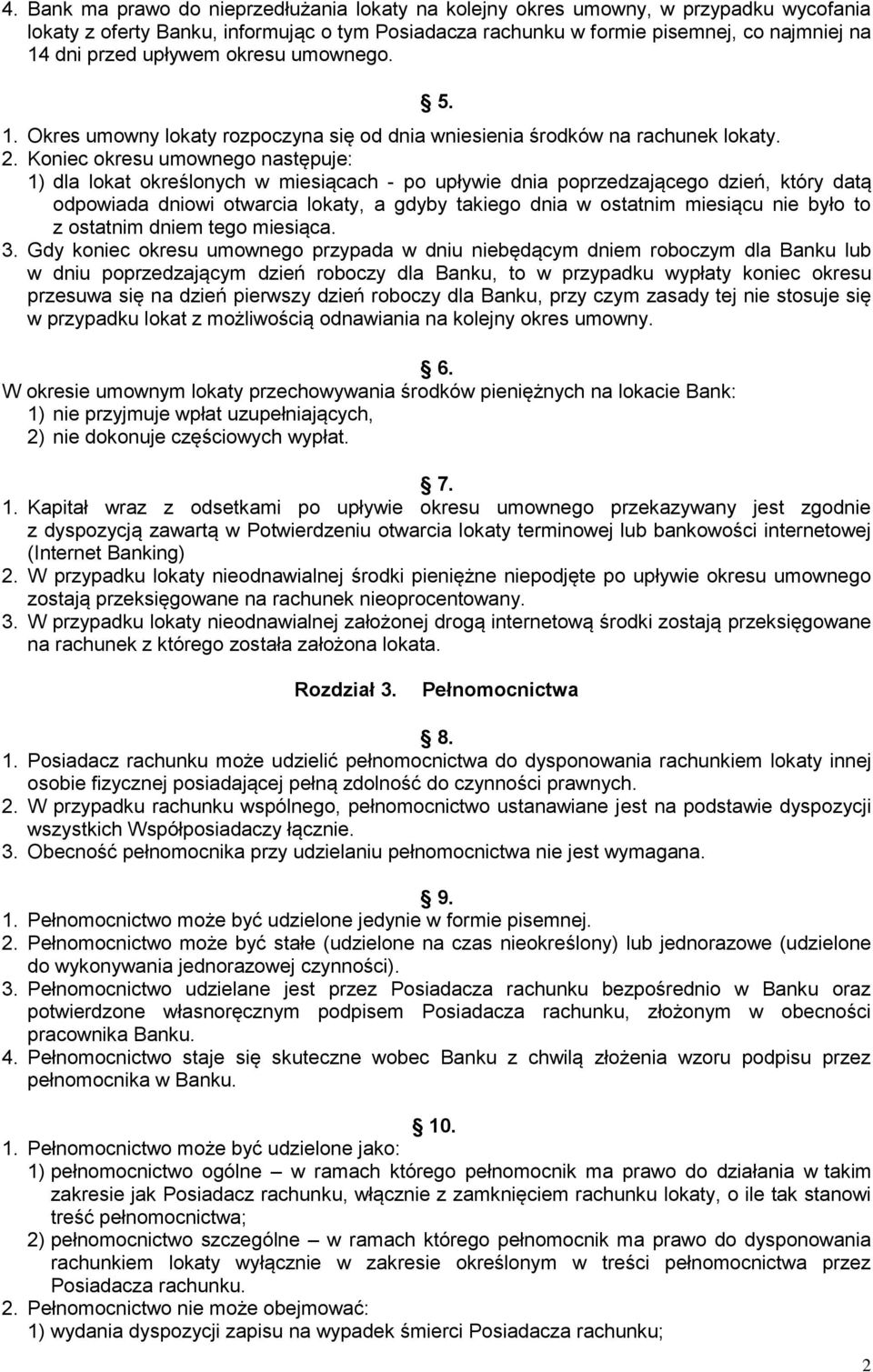 4. Bank ma prawo do nieprzedłużania lokaty na kolejny okres umowny, w przypadku wycofania lokaty z oferty Banku, informując o tym Posiadacza rachunku w formie pisemnej, co najmniej na 14 dni przed upływem okresu umownego.

5.

1. Okres umowny lokaty rozpoczyna się od dnia wniesienia środków na rachunek lokaty.
2. Koniec okresu umownego następuje:
1) dla lokat określonych w miesiącach - po upływie dnia poprzedzającego dzień, który datą odpowiada dniowi otwarcia lokaty, a gdyby takiego dnia w ostatnim miesiącu nie było to z ostatnim dniem tego miesiąca.
3. Gdy koniec okresu umownego przypada w dniu niebędącym dniem roboczym dla Banku lub w dniu poprzedzającym dzień roboczy dla Banku, to w przypadku wypłaty koniec okresu przesuwa się na dzień pierwszy dzień roboczy dla Banku, przy czym zasady tej nie stosuje się w przypadku lokat z możliwością odnawiania na kolejny okres umowny.

6.

W okresie umownym lokaty przechowywania środków pieniężnych na lokacie Bank:
1) nie przyjmuje wpłat uzupełniających,
2) nie dokonuje częściowych wypłat.

7.

1. Kapitał wraz z odsetkami po upływie okresu umownego przekazywany jest zgodnie z dyspozycją zawartą w Potwierdzeniu otwarcia lokaty terminowej lub bankowości internetowej (Internet Banking)
2. W przypadku lokaty nieodnawialnej środki pieniężne niepodjęte po upływie okresu umownego zostają przeksięgowane na rachunek nieoprocentowany.
3. W przypadku lokaty nieodnawialnej założonej drogą internetową środki zostają przeksięgowane na rachunek z którego została założona lokata.

Rozdział 3. Pełnomocnictwa

8.

1. Posiadacz rachunku może udzielić pełnomocnictwa do dysponowania rachunkiem lokaty innej osobie fizycznej posiadającej pełną zdolność do czynności prawnych.
2. W przypadku rachunku wspólnego, pełnomocnictwo ustanawiane jest na podstawie dyspozycji wszystkich Współposiadaczy łącznie.
3. Obecność pełnomocnika przy udzielaniu pełnomocnictwa nie jest wymagana.

9.

1. Pełnomocnictwo może być udzielone jedynie w formie pisemnej.
2. Pełnomocnictwo może być stałe (udzielone na czas nieokreślony) lub jednorazowe (udzielone do wykonywania jednorazowej czynności).
3. Pełnomocnictwo udzielane jest przez Posiadacza rachunku bezpośrednio w Banku oraz potwierdzone własnoręcznym podpisem Posiadacza rachunku, złożonym w obecności pracownika Banku.
4. Pełnomocnictwo staje się skuteczne wobec Banku z chwilą złożenia wzoru podpisu przez pełnomocnika w Banku.

10.

1. Pełnomocnictwo może być udzielone jako:
1) pełnomocnictwo ogólne – w ramach którego pełnomocnik ma prawo do działania w takim zakresie jak Posiadacz rachunku, włącznie z zamknięciem rachunku lokaty, o ile tak stanowi treść pełnomocnictwa;
2) pełnomocnictwo szczególne – w ramach którego pełnomocnik ma prawo do dysponowania rachunkiem lokaty wyłącznie w zakresie określonym w treści pełnomocnictwa przez Posiadacza rachunku.
2. Pełnomocnictwo nie może obejmować:
1) wydania dyspozycji zapisu na wypadek śmierci Posiadacza rachunku;

2